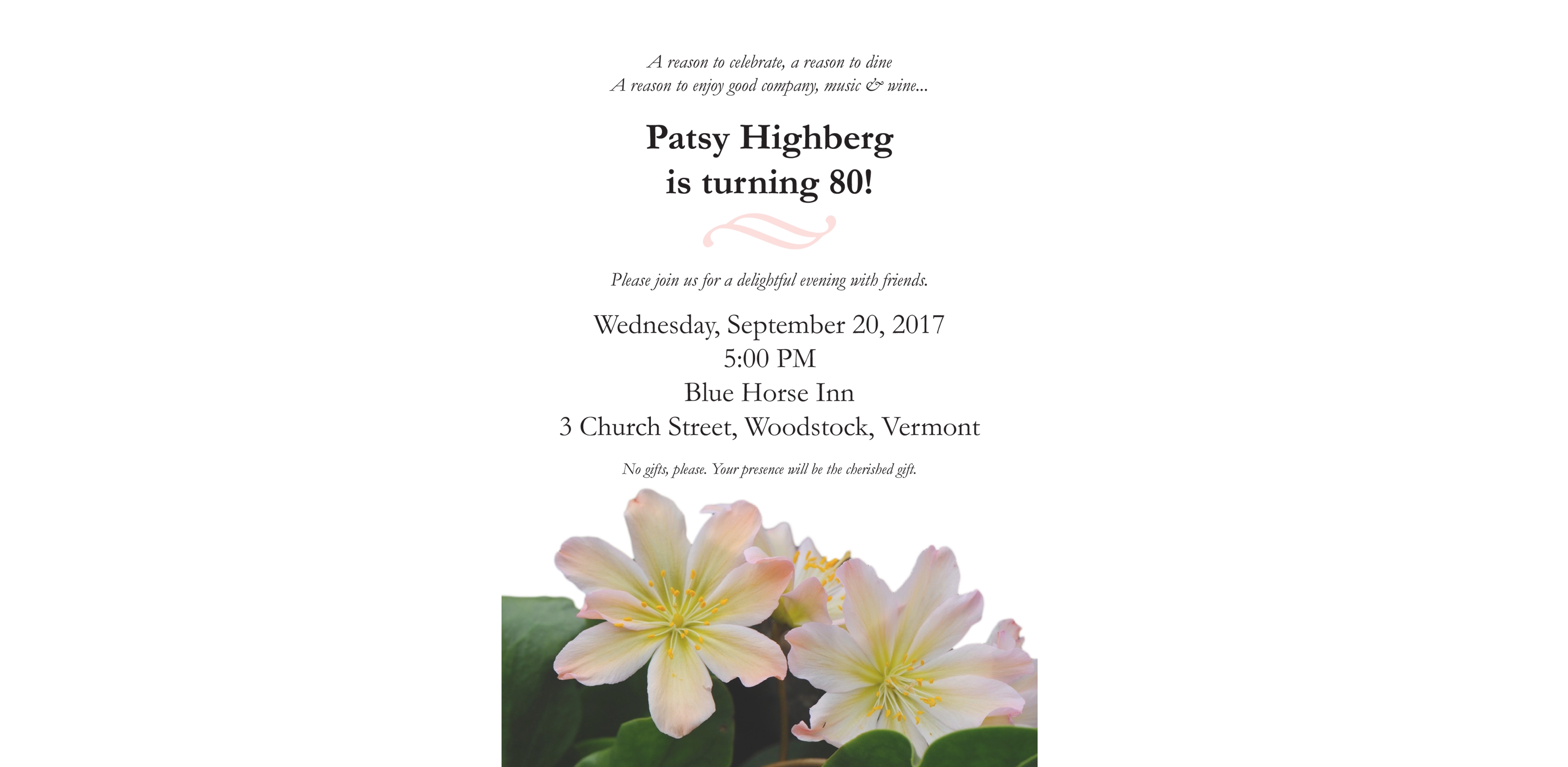 A reason to celebrate, a reason to dine
A reason to enjoy good company, music & wine...

Patsy Highberg
is turning 80!

Please join us for a delightful evening with friends.

Wednesday, September 20, 2017
5:00 PM
Blue Horse Inn
3 Church Street, Woodstock, Vermont

No gifts, please. Your presence will be the cherished gift.